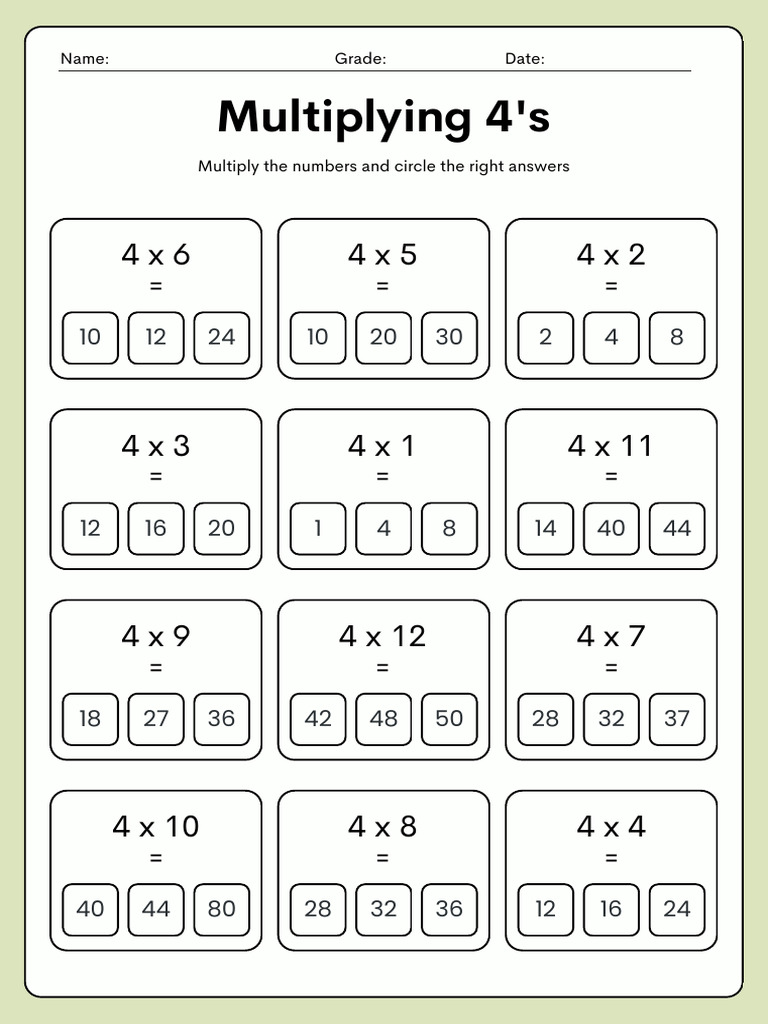 Name: Grade: Date:

Multiplying 4's

Multiply the numbers and circle the right answers

4 x 6
=
10 12 24

4 x 5
=
10 20 30

4 x 2
=
2 4 8

4 x 3
=
12 16 20

4 x 1
=
1 4 8

4 x 11
=
14 40 44

4 x 9
=
18 27 36

4 x 12
=
42 48 50

4 x 7
=
28 32 37

4 x 10
=
40 44 80

4 x 8
=
28 32 36

4 x 4
=
12 16 24